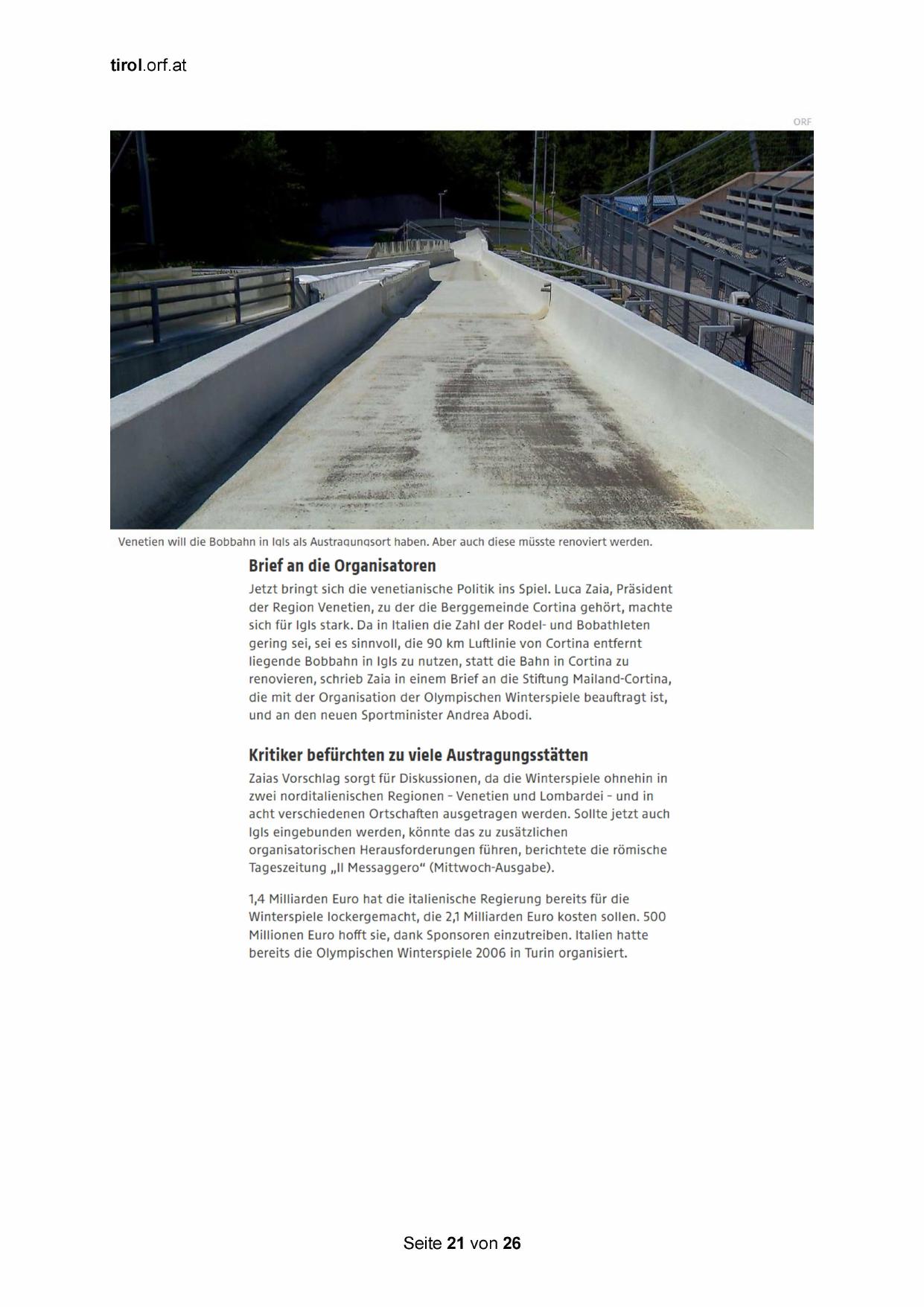 tirol.orf.at

ORF

Venetien will die Bobbahn in Igls als Austragungsort haben. Aber auch diese müsste renoviert werden.

Brief an die Organisatoren

Jetzt bringt sich die venetianische Politik ins Spiel. Luca Zaia, Präsident der Region Venetien, zu der die Berggemeinde Cortina gehört, machte sich für Igls stark. Da in Italien die Zahl der Rodel- und Bobathleten gering sei, sei es sinnvoll, die 90 km Luftlinie von Cortina entfernt liegende Bobbahn in Igls zu nutzen, statt die Bahn in Cortina zu renovieren, schrieb Zaia in einem Brief an die Stiftung Mailand-Cortina, die mit der Organisation der Olympischen Winterspiele beauftragt ist, und an den neuen Sportminister Andrea Abodi.

Kritiker befürchten zu viele Austragungsstätten

Zaias Vorschlag sorgt für Diskussionen, da die Winterspiele ohnehin in zwei norditalienischen Regionen – Venetien und Lombardei – und in acht verschiedenen Ortschaften ausgetragen werden. Sollte jetzt auch Igls eingebunden werden, könnte das zu zusätzlichen organisatorischen Herausforderungen führen, berichtete die römische Tageszeitung „Il Messaggero“ (Mittwoch-Ausgabe).

1,4 Milliarden Euro hat die italienische Regierung bereits für die Winterspiele lockergemacht, die 2,1 Milliarden Euro kosten sollen. 500 Millionen Euro hofft sie, dank Sponsoren einzutreiben. Italien hatte bereits die Olympischen Winterspiele 2006 in Turin organisiert.

Seite 21 von 26